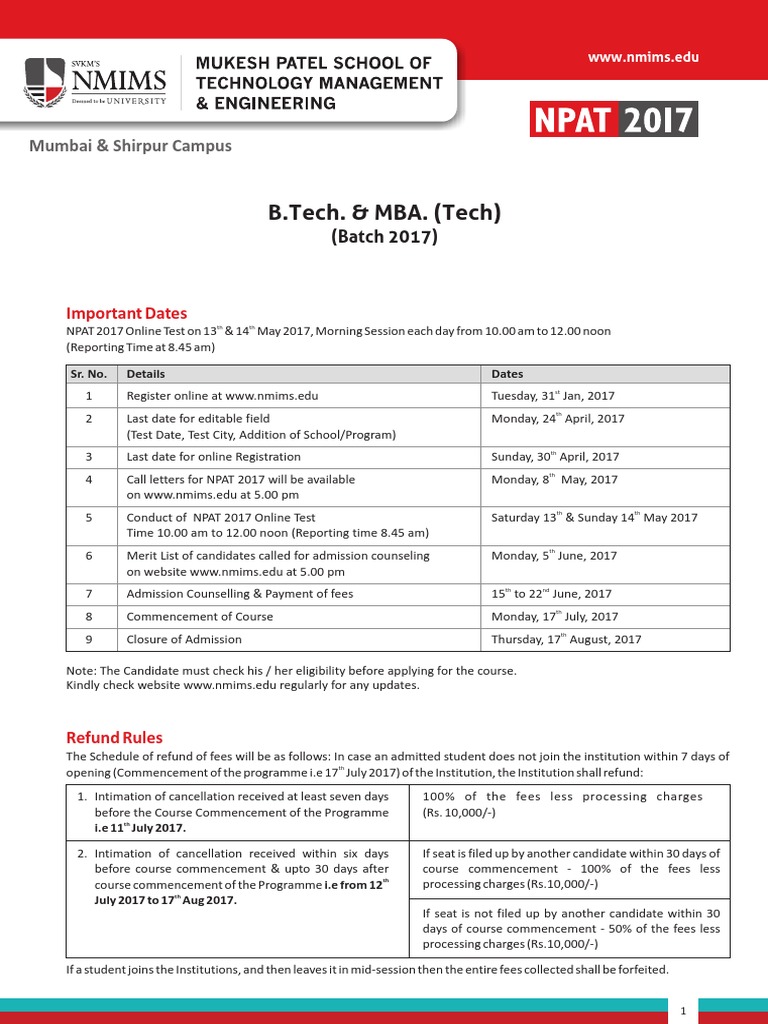 SVKM'S NMIMS Deemed to be UNIVERSITY

MUKESH PATEL SCHOOL OF TECHNOLOGY MANAGEMENT & ENGINEERING

www.nmims.edu

NPAT 2017

Mumbai & Shirpur Campus

B.Tech. & MBA. (Tech)
(Batch 2017)

Important Dates
NPAT 2017 Online Test on $13^{th}$ & $14^{th}$ May 2017, Morning Session each day from 10.00 am to 12.00 noon (Reporting Time at 8.45 am)

| Sr. No. | Details | Dates |
|---|---|---|
| 1 | Register online at www.nmims.edu | Tuesday, $31^{st}$ Jan, 2017 |
| 2 | Last date for editable field (Test Date, Test City, Addition of School/Program) | Monday, $24^{th}$ April, 2017 |
| 3 | Last date for online Registration | Sunday, $30^{th}$ April, 2017 |
| 4 | Call letters for NPAT 2017 will be available on www.nmims.edu at 5.00 pm | Monday, $8^{th}$ May, 2017 |
| 5 | Conduct of NPAT 2017 Online Test Time 10.00 am to 12.00 noon (Reporting time 8.45 am) | Saturday $13^{th}$ & Sunday $14^{th}$ May 2017 |
| 6 | Merit List of candidates called for admission counseling on website www.nmims.edu at 5.00 pm | Monday, $5^{th}$ June, 2017 |
| 7 | Admission Counselling & Payment of fees | $15^{th}$ to $22^{nd}$ June, 2017 |
| 8 | Commencement of Course | Monday, $17^{th}$ July, 2017 |
| 9 | Closure of Admission | Thursday, $17^{th}$ August, 2017 |

Note: The Candidate must check his / her eligibility before applying for the course.
Kindly check website www.nmims.edu regularly for any updates.

Refund Rules
The Schedule of refund of fees will be as follows: In case an admitted student does not join the institution within 7 days of opening (Commencement of the programme i.e $17^{th}$ July 2017) of the Institution, the Institution shall refund:

| | |
|---|---|
| 1. Intimation of cancellation received at least seven days before the Course Commencement of the Programme i.e $11^{th}$ July 2017. | 100% of the fees less processing charges (Rs. 10,000/-) |
| 2. Intimation of cancellation received within six days before course commencement & upto 30 days after course commencement of the Programme i.e from $12^{th}$ July 2017 to $17^{th}$ Aug 2017. | If seat is filed up by another candidate within 30 days of course commencement - 100% of the fees less processing charges (Rs.10,000/-) |
| | If seat is not filed up by another candidate within 30 days of course commencement - 50% of the fees less processing charges (Rs.10,000/-) |

If a student joins the Institutions, and then leaves it in mid-session then the entire fees collected shall be forfeited.

1